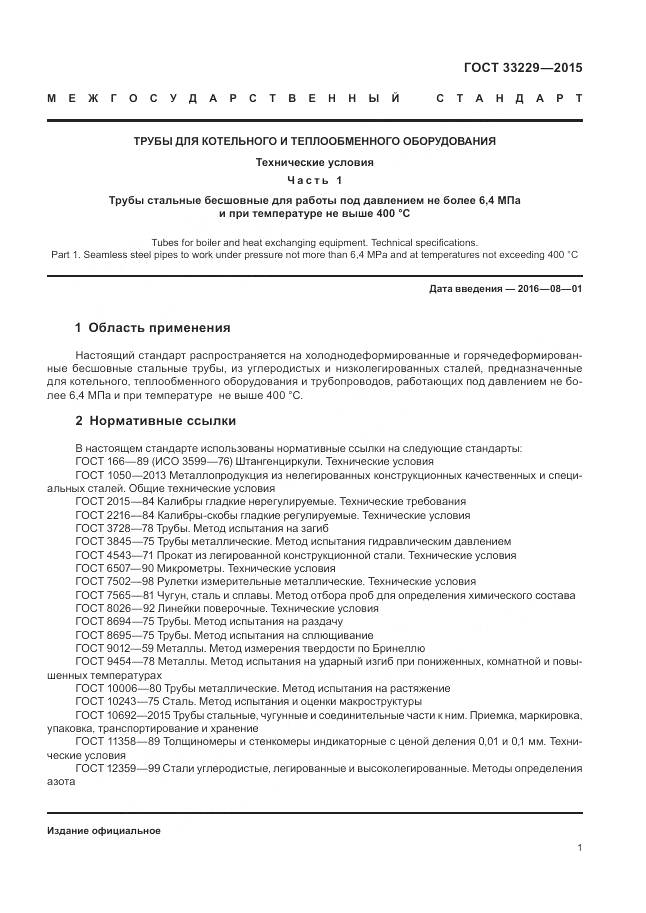 ГОСТ 33229—2015

МЕЖГОСУДАРСТВЕННЫЙ СТАНДАРТ

ТРУБЫ ДЛЯ КОТЕЛЬНОГО И ТЕПЛООБМЕННОГО ОБОРУДОВАНИЯ

Технические условия

Часть 1

Трубы стальные бесшовные для работы под давлением не более 6,4 МПа и при температуре не выше 400 °С

Tubes for boiler and heat exchanging equipment. Technical specifications. Part 1. Seamless steel pipes to work under pressure not more than 6,4 MPa and at temperatures not exceeding 400 °C

Дата введения — 2016—08—01

1 Область применения

Настоящий стандарт распространяется на холоднодеформированные и горячедеформированные бесшовные стальные трубы, из углеродистых и низколегированных сталей, предназначенные для котельного, теплообменного оборудования и трубопроводов, работающих под давлением не более 6,4 МПа и при температуре не выше 400 °С.

2 Нормативные ссылки

В настоящем стандарте использованы нормативные ссылки на следующие стандарты:
ГОСТ 166—89 (ИСО 3599—76) Штангенциркули. Технические условия
ГОСТ 1050—2013 Металлопродукция из нелегированных конструкционных качественных и специальных сталей. Общие технические условия
ГОСТ 2015—84 Калибры гладкие нерегулируемые. Технические требования
ГОСТ 2216—84 Калибры-скобы гладкие регулируемые. Технические условия
ГОСТ 3728—78 Трубы. Метод испытания на загиб
ГОСТ 3845—75 Трубы металлические. Метод испытания гидравлическим давлением
ГОСТ 4543—71 Прокат из легированной конструкционной стали. Технические условия
ГОСТ 6507—90 Микрометры. Технические условия
ГОСТ 7502—98 Рулетки измерительные металлические. Технические условия
ГОСТ 7565—81 Чугун, сталь и сплавы. Метод отбора проб для определения химического состава
ГОСТ 8026—92 Линейки поверочные. Технические условия
ГОСТ 8694—75 Трубы. Метод испытания на раздачу
ГОСТ 8695—75 Трубы. Метод испытания на сплющивание
ГОСТ 9012—59 Металлы. Метод измерения твердости по Бринеллю
ГОСТ 9454—78 Металлы. Метод испытания на ударный изгиб при пониженных, комнатной и повышенных температурах
ГОСТ 10006—80 Трубы металлические. Метод испытания на растяжение
ГОСТ 10243—75 Сталь. Метод испытания и оценки макроструктуры
ГОСТ 10692—2015 Трубы стальные, чугунные и соединительные части к ним. Приемка, маркировка, упаковка, транспортирование и хранение
ГОСТ 11358—89 Толщиномеры и стенкомеры индикаторные с ценой деления 0,01 и 0,1 мм. Технические условия
ГОСТ 12359—99 Стали углеродистые, легированные и высоколегированные. Методы определения азота

Издание официальное

1